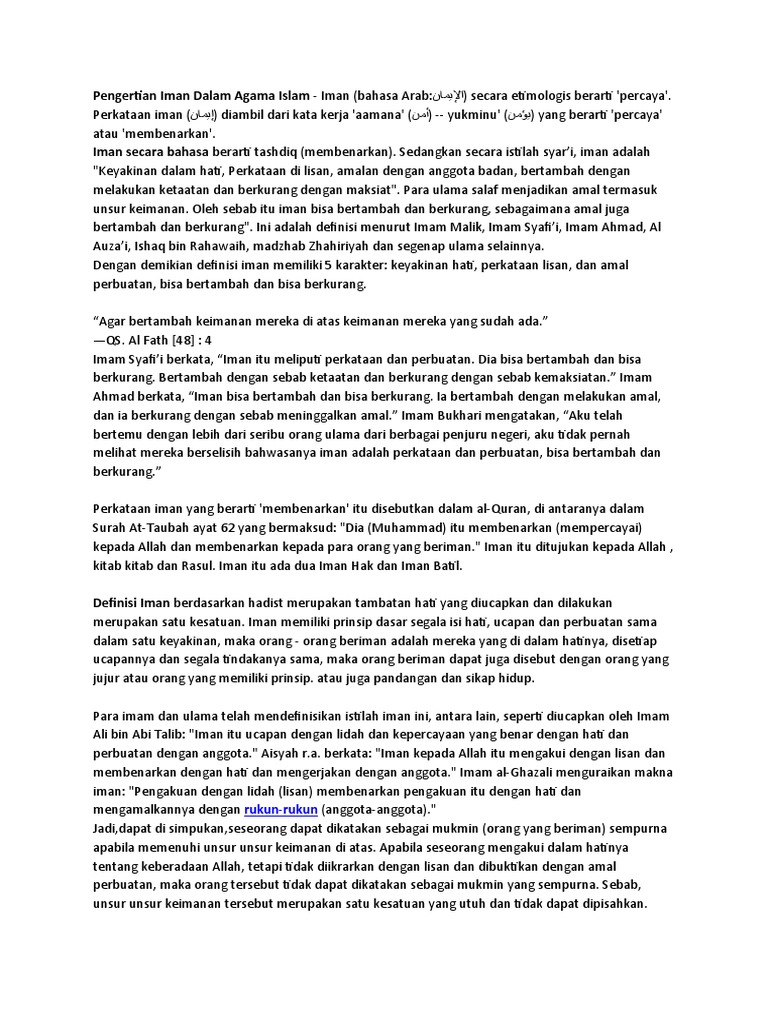 Pengertian Iman Dalam Agama Islam - Iman (bahasa Arab:الإيمان) secara etimologis berarti 'percaya'. Perkataan iman (إيمان) diambil dari kata kerja 'aamana' (أمن) -- yukminu' (يؤمن) yang berarti 'percaya' atau 'membenarkan'.
Iman secara bahasa berarti tashdiq (membenarkan). Sedangkan secara istilah syar'i, iman adalah "Keyakinan dalam hati, Perkataan di lisan, amalan dengan anggota badan, bertambah dengan melakukan ketaatan dan berkurang dengan maksiat". Para ulama salaf menjadikan amal termasuk unsur keimanan. Oleh sebab itu iman bisa bertambah dan berkurang, sebagaimana amal juga bertambah dan berkurang". Ini adalah definisi menurut Imam Malik, Imam Syafi'i, Imam Ahmad, Al Auza'i, Ishaq bin Rahawaih, madzhab Zhahiriyah dan segenap ulama selainnya.
Dengan demikian definisi iman memiliki 5 karakter: keyakinan hati, perkataan lisan, dan amal perbuatan, bisa bertambah dan bisa berkurang.

"Agar bertambah keimanan mereka di atas keimanan mereka yang sudah ada."
—QS. Al Fath [48] : 4
Imam Syafi'i berkata, "Iman itu meliputi perkataan dan perbuatan. Dia bisa bertambah dan bisa berkurang. Bertambah dengan sebab ketaatan dan berkurang dengan sebab kemaksiatan." Imam Ahmad berkata, "Iman bisa bertambah dan bisa berkurang. Ia bertambah dengan melakukan amal, dan ia berkurang dengan sebab meninggalkan amal." Imam Bukhari mengatakan, "Aku telah bertemu dengan lebih dari seribu orang ulama dari berbagai penjuru negeri, aku tidak pernah melihat mereka berselisih bahwasanya iman adalah perkataan dan perbuatan, bisa bertambah dan berkurang."

Perkataan iman yang berarti 'membenarkan' itu disebutkan dalam al-Quran, di antaranya dalam Surah At-Taubah ayat 62 yang bermaksud: "Dia (Muhammad) itu membenarkan (mempercayai) kepada Allah dan membenarkan kepada para orang yang beriman." Iman itu ditujukan kepada Allah , kitab kitab dan Rasul. Iman itu ada dua Iman Hak dan Iman Batil.

Definisi Iman berdasarkan hadist merupakan tambatan hati yang diucapkan dan dilakukan merupakan satu kesatuan. Iman memiliki prinsip dasar segala isi hati, ucapan dan perbuatan sama dalam satu keyakinan, maka orang - orang beriman adalah mereka yang di dalam hatinya, disetiap ucapannya dan segala tindakanya sama, maka orang beriman dapat juga disebut dengan orang yang jujur atau orang yang memiliki prinsip. atau juga pandangan dan sikap hidup.

Para imam dan ulama telah mendefinisikan istilah iman ini, antara lain, seperti diucapkan oleh Imam Ali bin Abi Talib: "Iman itu ucapan dengan lidah dan kepercayaan yang benar dengan hati dan perbuatan dengan anggota." Aisyah r.a. berkata: "Iman kepada Allah itu mengakui dengan lisan dan membenarkan dengan hati dan mengerjakan dengan anggota." Imam al-Ghazali menguraikan makna iman: "Pengakuan dengan lidah (lisan) membenarkan pengakuan itu dengan hati dan mengamalkannya dengan rukun-rukun (anggota-anggota)."
Jadi,dapat di simpukan,seseorang dapat dikatakan sebagai mukmin (orang yang beriman) sempurna apabila memenuhi unsur unsur keimanan di atas. Apabila seseorang mengakui dalam hatinya tentang keberadaan Allah, tetapi tidak diikrarkan dengan lisan dan dibuktikan dengan amal perbuatan, maka orang tersebut tidak dapat dikatakan sebagai mukmin yang sempurna. Sebab, unsur unsur keimanan tersebut merupakan satu kesatuan yang utuh dan tidak dapat dipisahkan.